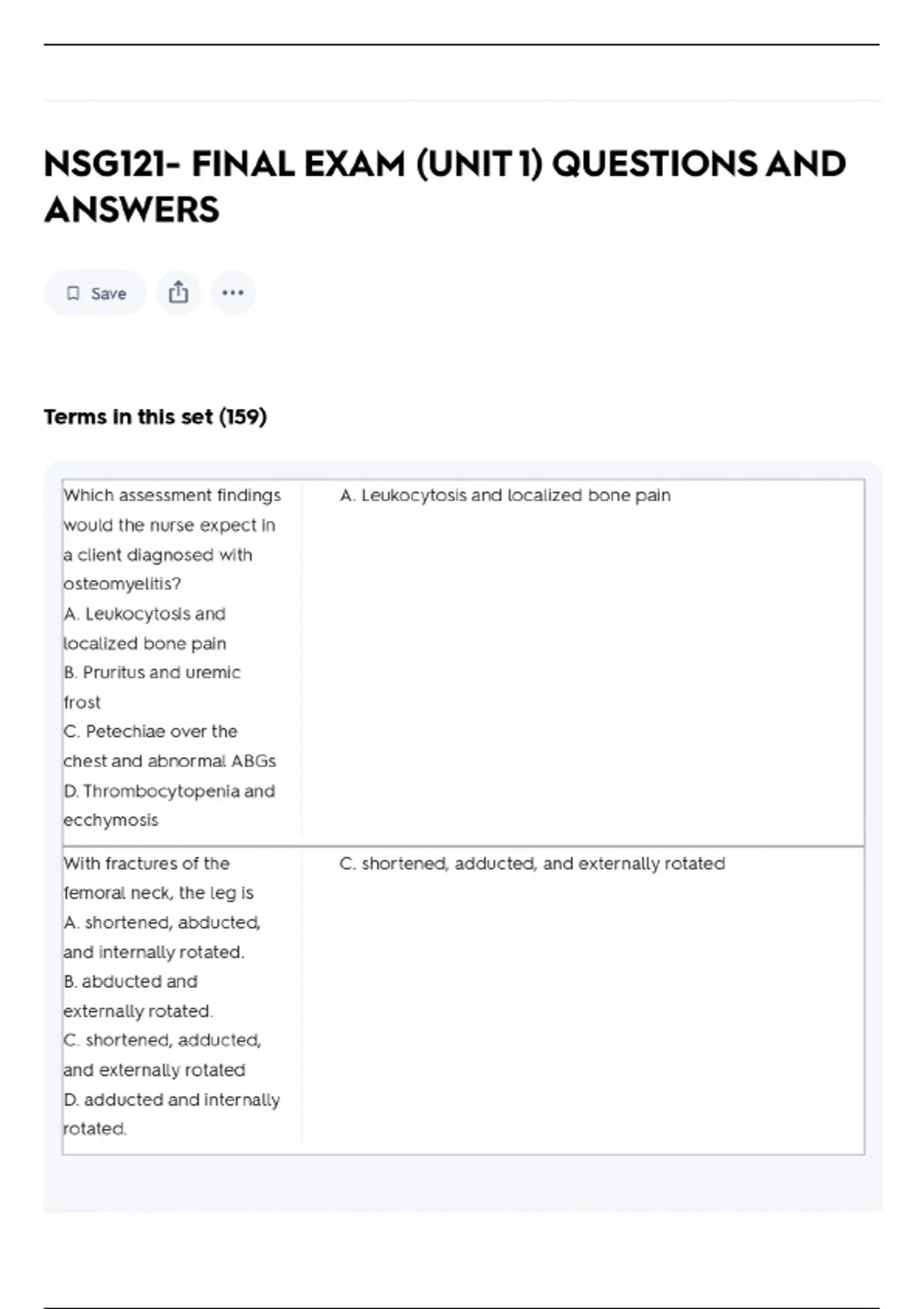 NSG121- FINAL EXAM (UNIT 1) QUESTIONS AND ANSWERS

Save

Terms in this set (159)

| | |
|---|---|
| Which assessment findings would the nurse expect in a client diagnosed with osteomyelitis? A. Leukocytosis and localized bone pain B. Pruritus and uremic frost C. Petechiae over the chest and abnormal ABGs D. Thrombocytopenia and ecchymosis | A. Leukocytosis and localized bone pain |
| With fractures of the femoral neck, the leg is A. shortened, abducted, and internally rotated. B. abducted and externally rotated. C. shortened, adducted, and externally rotated D. adducted and internally rotated. | C. shortened, adducted, and externally rotated |